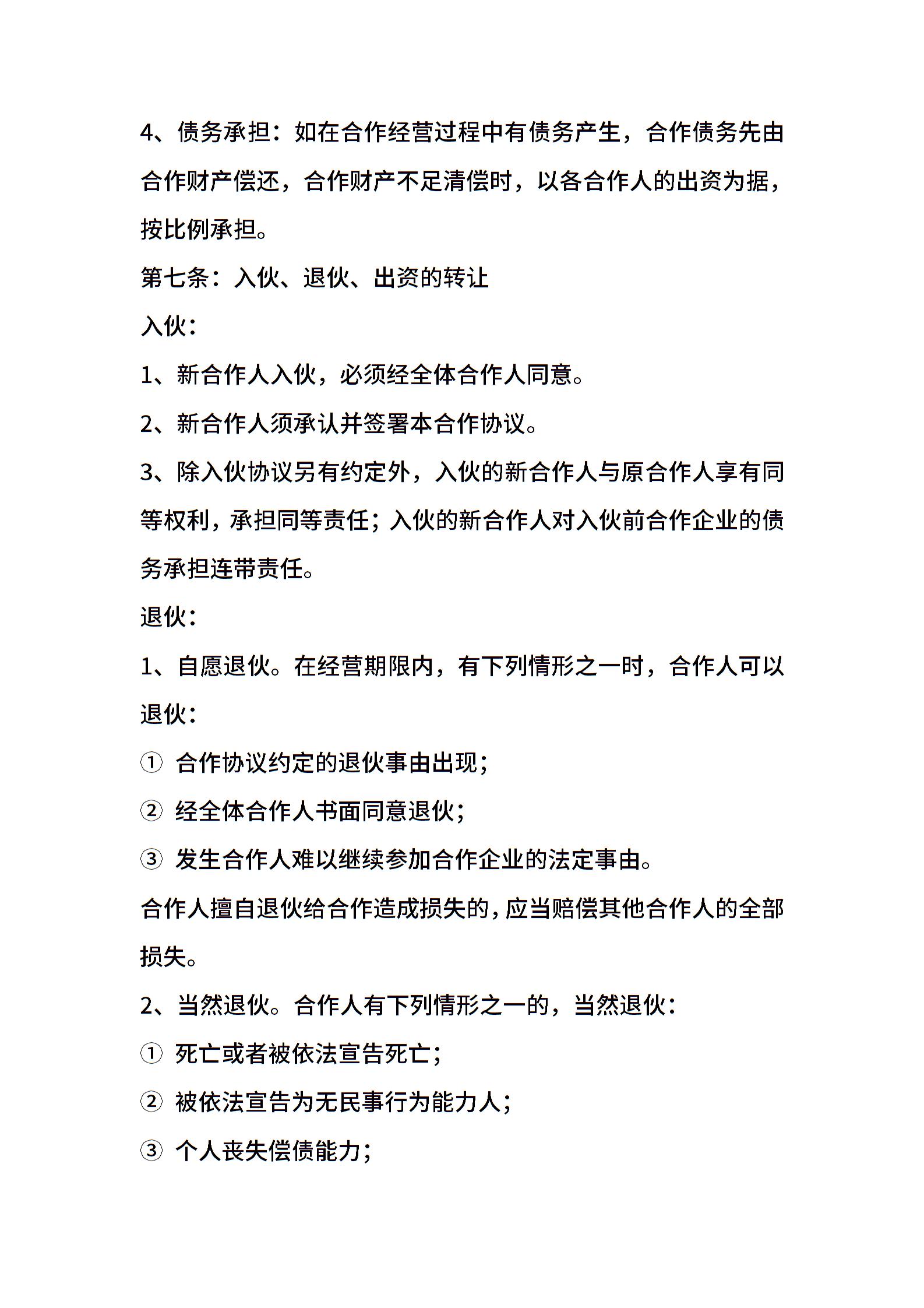 4、债务承担：如在合作经营过程中有债务产生，合作债务先由合作财产偿还，合作财产不足清偿时，以各合作人的出资为据，按比例承担。

第七条：入伙、退伙、出资的转让

入伙：

1、新合作人入伙，必须经全体合作人同意。

2、新合作人须承认并签署本合作协议。

3、除入伙协议另有约定外，入伙的新合作人与原合作人享有同等权利，承担同等责任；入伙的新合作人对入伙前合作企业的债务承担连带责任。

退伙：

1、自愿退伙。在经营期限内，有下列情形之一时，合作人可以退伙：

① 合作协议约定的退伙事由出现；

② 经全体合作人书面同意退伙；

③ 发生合作人难以继续参加合作企业的法定事由。

合作人擅自退伙给合作造成损失的，应当赔偿其他合作人的全部损失。

2、当然退伙。合作人有下列情形之一的，当然退伙：

① 死亡或者被依法宣告死亡；

② 被依法宣告为无民事行为能力人；

③ 个人丧失偿债能力；